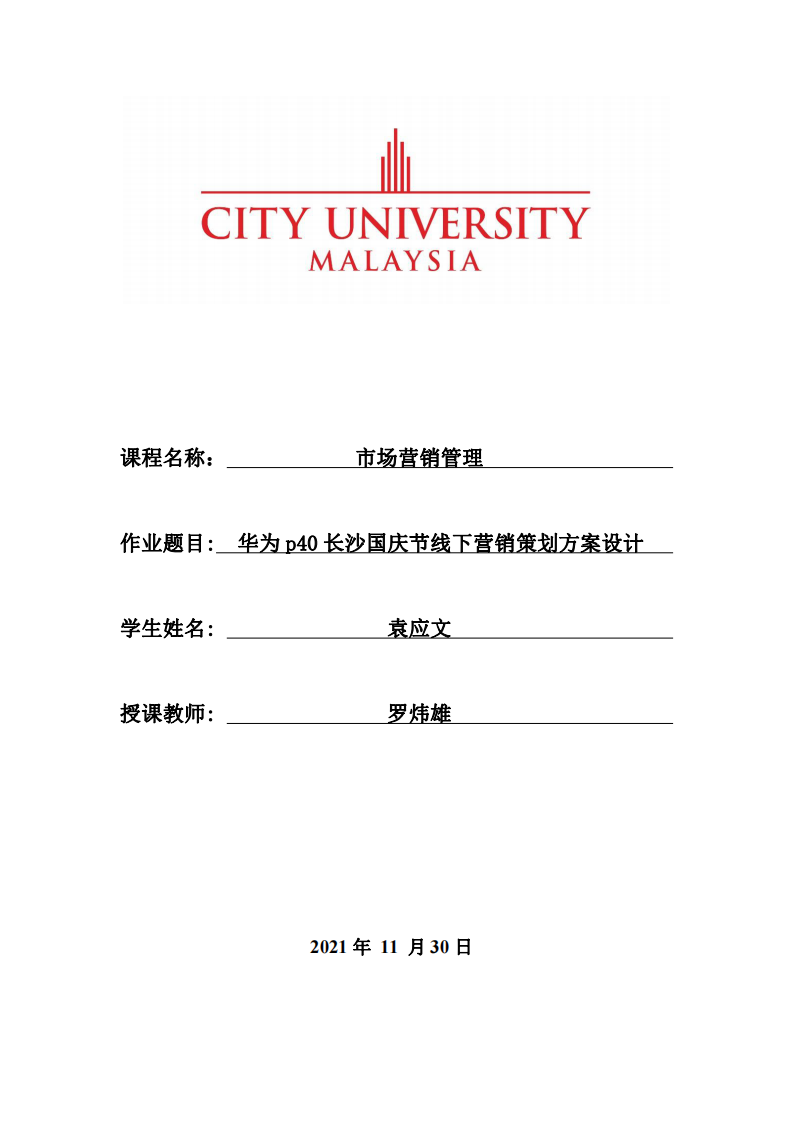 CITY UNIVERSITY
MALAYSIA

课程名称： 市场营销管理

作业题目: 华为 p40 长沙国庆节线下营销策划方案设计

学生姓名： 袁应文

授课教师： 罗炜雄

2021 年 11 月 30 日